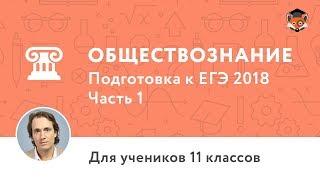 ОБЩЕСТВОЗНАНИЕ
Подготовка к ЕГЭ 2018
Часть 1

Для учеников 11 классов